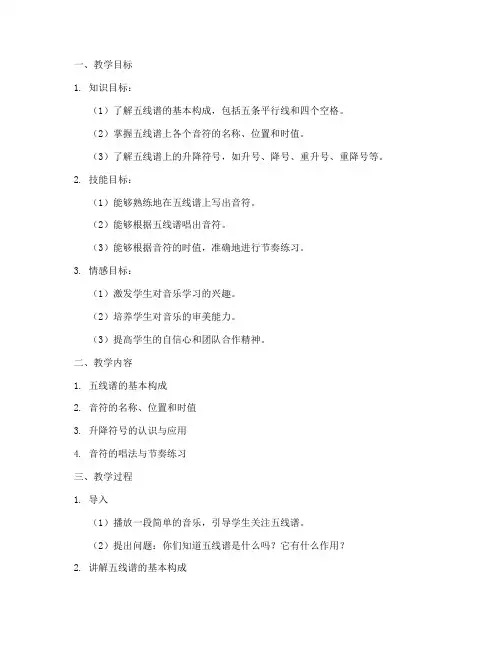 一、教学目标

1. 知识目标：

（1）了解五线谱的基本构成，包括五条平行线和四个空格。

（2）掌握五线谱上各个音符的名称、位置和时值。

（3）了解五线谱上的升降符号，如升号、降号、重升号、重降号等。

2. 技能目标：

（1）能够熟练地在五线谱上写出音符。

（2）能够根据五线谱唱出音符。

（3）能够根据音符的时值，准确地进行节奏练习。

3. 情感目标：

（1）激发学生对音乐学习的兴趣。

（2）培养学生对音乐的审美能力。

（3）提高学生的自信心和团队合作精神。

二、教学内容

1. 五线谱的基本构成

2. 音符的名称、位置和时值

3. 升降符号的认识与应用

4. 音符的唱法与节奏练习

三、教学过程

1. 导入

（1）播放一段简单的音乐，引导学生关注五线谱。

（2）提出问题：你们知道五线谱是什么吗？它有什么作用？

2. 讲解五线谱的基本构成